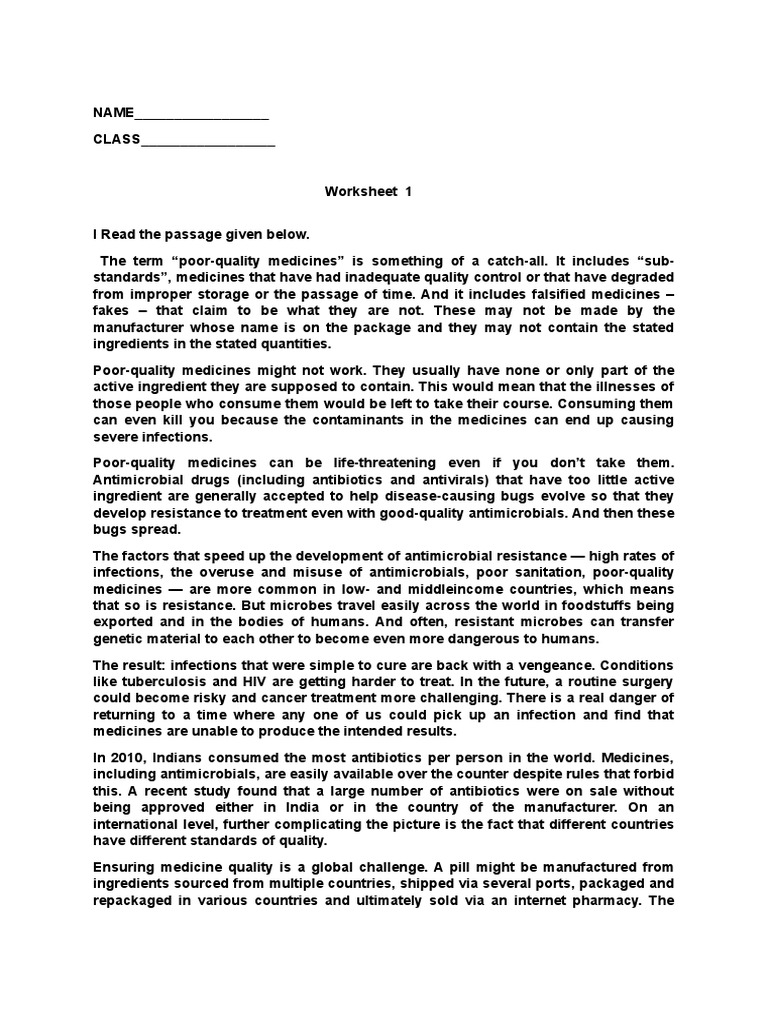 NAME__________________

CLASS__________________

Worksheet 1

I Read the passage given below.

The term “poor-quality medicines” is something of a catch-all. It includes “sub-standards”, medicines that have had inadequate quality control or that have degraded from improper storage or the passage of time. And it includes falsified medicines – fakes – that claim to be what they are not. These may not be made by the manufacturer whose name is on the package and they may not contain the stated ingredients in the stated quantities.

Poor-quality medicines might not work. They usually have none or only part of the active ingredient they are supposed to contain. This would mean that the illnesses of those people who consume them would be left to take their course. Consuming them can even kill you because the contaminants in the medicines can end up causing severe infections.

Poor-quality medicines can be life-threatening even if you don’t take them. Antimicrobial drugs (including antibiotics and antivirals) that have too little active ingredient are generally accepted to help disease-causing bugs evolve so that they develop resistance to treatment even with good-quality antimicrobials. And then these bugs spread.

The factors that speed up the development of antimicrobial resistance — high rates of infections, the overuse and misuse of antimicrobials, poor sanitation, poor-quality medicines — are more common in low- and middleincome countries, which means that so is resistance. But microbes travel easily across the world in foodstuffs being exported and in the bodies of humans. And often, resistant microbes can transfer genetic material to each other to become even more dangerous to humans.

The result: infections that were simple to cure are back with a vengeance. Conditions like tuberculosis and HIV are getting harder to treat. In the future, a routine surgery could become risky and cancer treatment more challenging. There is a real danger of returning to a time where any one of us could pick up an infection and find that medicines are unable to produce the intended results.

In 2010, Indians consumed the most antibiotics per person in the world. Medicines, including antimicrobials, are easily available over the counter despite rules that forbid this. A recent study found that a large number of antibiotics were on sale without being approved either in India or in the country of the manufacturer. On an international level, further complicating the picture is the fact that different countries have different standards of quality.

Ensuring medicine quality is a global challenge. A pill might be manufactured from ingredients sourced from multiple countries, shipped via several ports, packaged and repackaged in various countries and ultimately sold via an internet pharmacy. The